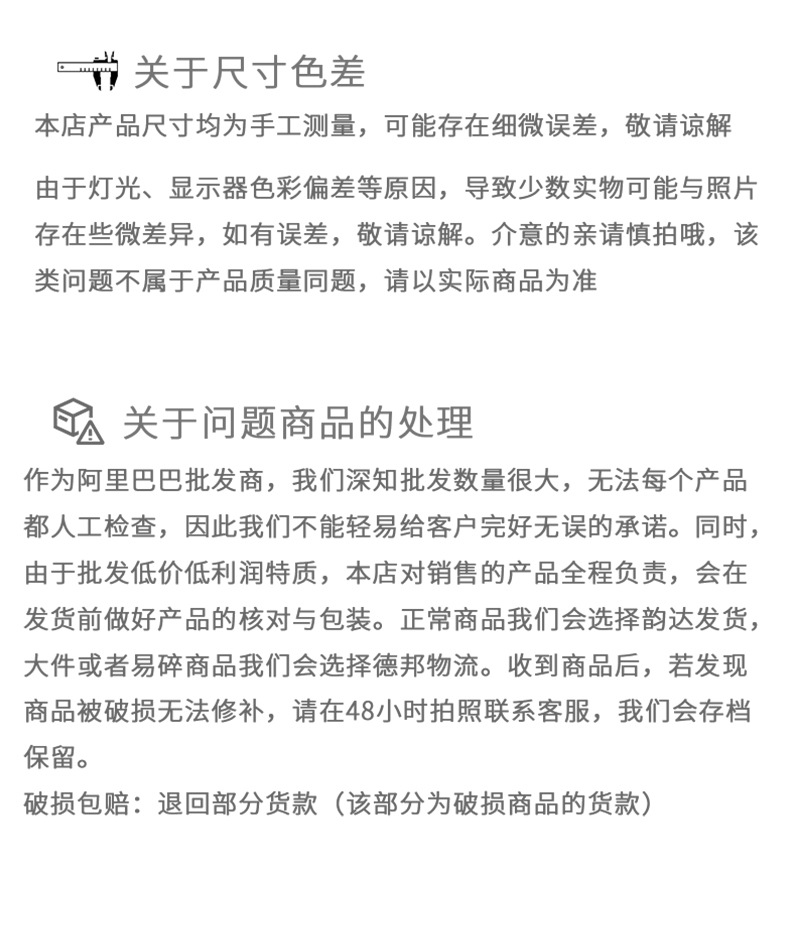 关于尺寸色差

本店产品尺寸均为手工测量，可能存在细微误差，敬请谅解

由于灯光、显示器色彩偏差等原因，导致少数实物可能与照片存在些微差异，如有误差，敬请谅解。介意的亲请慎拍哦，该类问题不属于产品质量同题，请以实际商品为准

关于问题商品的处理

作为阿里巴巴批发商，我们深知批发数量很大，无法每个产品都人工检查，因此我们不能轻易给客户完好无误的承诺。同时，由于批发低价低利润特质，本店对销售的产品全程负责，会在发货前做好产品的核对与包装。正常商品我们会选择韵达发货，大件或者易碎商品我们会选择德邦物流。收到商品后，若发现商品被破损无法修补，请在48小时拍照联系客服，我们会存档保留。

破损包赔：退回部分货款（该部分为破损商品的货款）